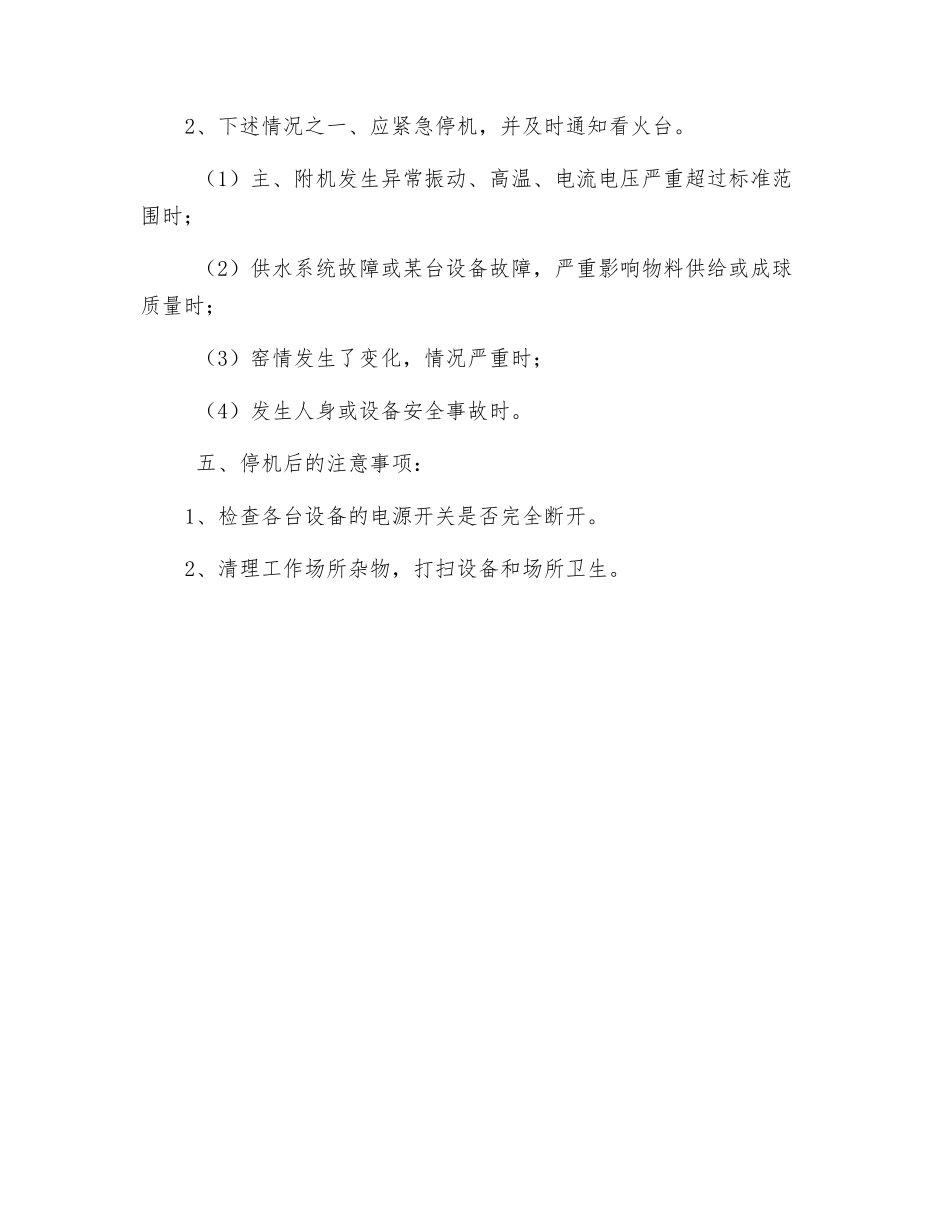 2、下述情况之一、应紧急停机，并及时通知看火台。

（1）主、附机发生异常振动、高温、电流电压严重超过标准范围时；

（2）供水系统故障或某台设备故障，严重影响物料供给或成球质量时；

（3）窑情发生了变化，情况严重时；

（4）发生人身或设备安全事故时。

五、停机后的注意事项：

1、检查各台设备的电源开关是否完全断开。

2、清理工作场所杂物，打扫设备和场所卫生。